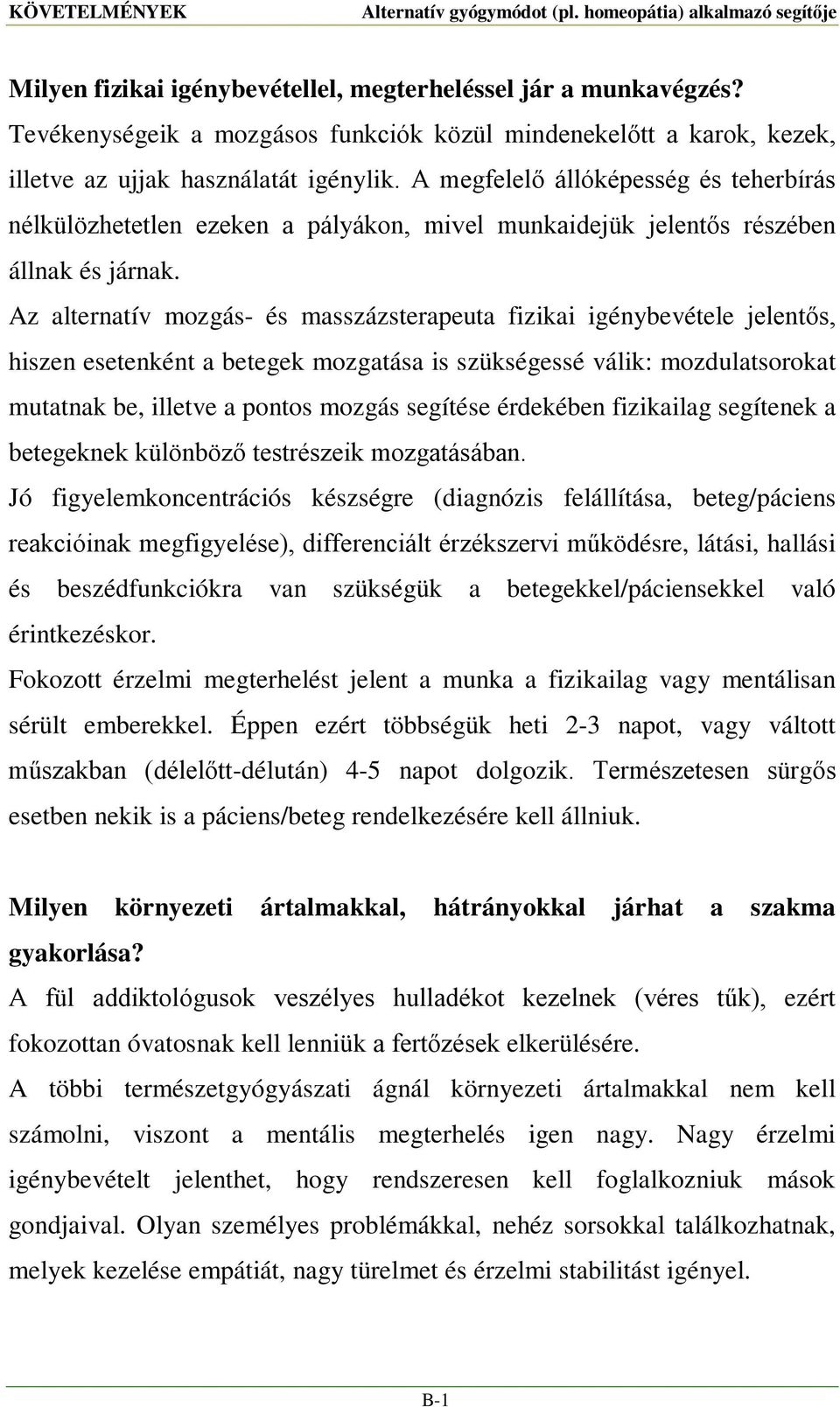 KÖVETELMÉNYEK Alternatív gyógymódot (pl. homeopátia) alkalmazó segítője

Milyen fizikai igénybevétellel, megterheléssel jár a munkavégzés?
Tevékenységeik a mozgásos funkciók közül mindenekelőtt a karok, kezek, illetve az ujjak használatát igénylik. A megfelelő állóképesség és teherbírás nélkülözhetetlen ezeken a pályákon, mivel munkaidejük jelentős részében állnak és járnak.
Az alternatív mozgás- és masszázsterapeuta fizikai igénybevétele jelentős, hiszen esetenként a betegek mozgatása is szükségessé válik: mozdulatsorokat mutatnak be, illetve a pontos mozgás segítése érdekében fizikailag segítenek a betegeknek különböző testrészeik mozgatásában.
Jó figyelemkoncentrációs készségre (diagnózis felállítása, beteg/páciens reakcióinak megfigyelése), differenciált érzékszervi működésre, látási, hallási és beszédfunkciókra van szükségük a betegekkel/páciensekkel való érintkezéskor.
Fokozott érzelmi megterhelést jelent a munka a fizikailag vagy mentálisan sérült emberekkel. Éppen ezért többségük heti 2-3 napot, vagy váltott műszakban (délelőtt-délután) 4-5 napot dolgozik. Természetesen sürgős esetben nekik is a páciens/beteg rendelkezésére kell állniuk.

Milyen környezeti ártalmakkal, hátrányokkal járhat a szakma gyakorlása?
A fül addiktológusok veszélyes hulladékot kezelnek (véres tűk), ezért fokozottan óvatosnak kell lenniük a fertőzések elkerülésére.
A többi természetgyógyászati ágnál környezeti ártalmakkal nem kell számolni, viszont a mentális megterhelés igen nagy. Nagy érzelmi igénybevételt jelenthet, hogy rendszeresen kell foglalkozniuk mások gondjaival. Olyan személyes problémákkal, nehéz sorsokkal találkozhatnak, melyek kezelése empátiát, nagy türelmet és érzelmi stabilitást igényel.

B-1